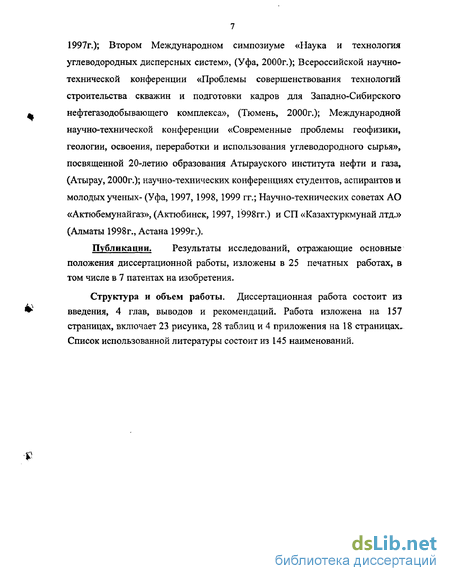 7

1997г.); Втором Международном симпозиуме «Наука и технология углеводородных дисперсных систем», (Уфа, 2000г.); Всероссийской научно-технической конференции «Проблемы совершенствования технологий строительства скважин и подготовки кадров для Западно-Сибирского нефтегазодобывающего комплекса», (Тюмень, 2000г.); Международной научно-технической конференции «Современные проблемы геофизики, геологии, освоения, переработки и использования углеводородного сырья», посвященной 20-летию образования Атырауского института нефти и газа, (Атырау, 2000г.); научно-технических конференциях студентов, аспирантов и молодых ученых- (Уфа, 1997, 1998, 1999 гг.; Научно-технических советах АО «Актюбемунайгаз», (Актюбинск, 1997, 1998гг.) и СП «Казахтуркмунай лтд.» (Алматы 1998г., Астана 1999г.).

Публикации. Результаты исследований, отражающие основные положения диссертационной работы, изложены в 25 печатных работах, в том числе в 7 патентах на изобретения.

Структура и объем работы. Диссертационная работа состоит из введения, 4 глав, выводов и рекомендаций. Работа изложена на 157 страницах, включает 23 рисунка, 28 таблиц и 4 приложения на 18 страницах. Список использованной литературы состоит из 145 наименований.

dsLib.net
библиотека диссертаций